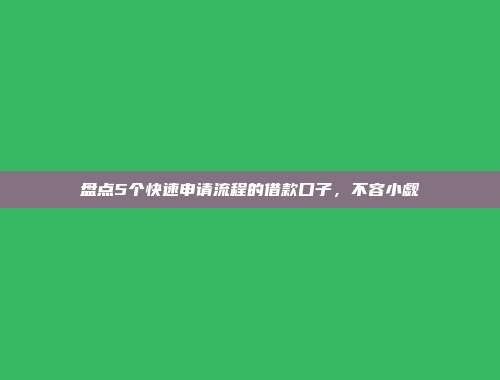 盘点5个快速申请流程的借款口子，不容小觑